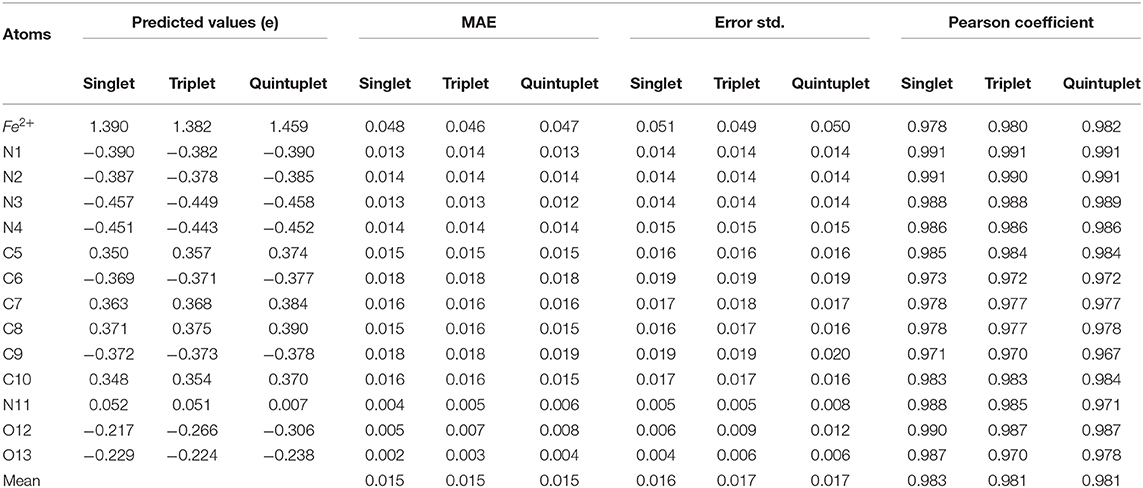 | Atoms | Predicted values (e) | | | MAE | | | Error std. | | | Pearson coefficient | | |
|---|---|---|---|---|---|---|---|---|---|---|---|---|
| | Singlet | Triplet | Quintuplet | Singlet | Triplet | Quintuplet | Singlet | Triplet | Quintuplet | Singlet | Triplet | Quintuplet |
| $Fe^{2+}$ | 1.390 | 1.382 | 1.459 | 0.048 | 0.046 | 0.047 | 0.051 | 0.049 | 0.050 | 0.978 | 0.980 | 0.982 |
| N1 | −0.390 | −0.382 | −0.390 | 0.013 | 0.014 | 0.013 | 0.014 | 0.014 | 0.014 | 0.991 | 0.991 | 0.991 |
| N2 | −0.387 | −0.378 | −0.385 | 0.014 | 0.014 | 0.014 | 0.014 | 0.014 | 0.014 | 0.991 | 0.990 | 0.991 |
| N3 | −0.457 | −0.449 | −0.458 | 0.013 | 0.013 | 0.012 | 0.014 | 0.014 | 0.014 | 0.988 | 0.988 | 0.989 |
| N4 | −0.451 | −0.443 | −0.452 | 0.014 | 0.014 | 0.014 | 0.015 | 0.015 | 0.015 | 0.986 | 0.986 | 0.986 |
| C5 | 0.350 | 0.357 | 0.374 | 0.015 | 0.015 | 0.015 | 0.016 | 0.016 | 0.016 | 0.985 | 0.984 | 0.984 |
| C6 | −0.369 | −0.371 | −0.377 | 0.018 | 0.018 | 0.018 | 0.019 | 0.019 | 0.019 | 0.973 | 0.972 | 0.972 |
| C7 | 0.363 | 0.368 | 0.384 | 0.016 | 0.016 | 0.016 | 0.017 | 0.018 | 0.017 | 0.978 | 0.977 | 0.977 |
| C8 | 0.371 | 0.375 | 0.390 | 0.015 | 0.016 | 0.015 | 0.016 | 0.017 | 0.016 | 0.978 | 0.977 | 0.978 |
| C9 | −0.372 | −0.373 | −0.378 | 0.018 | 0.018 | 0.019 | 0.019 | 0.019 | 0.020 | 0.971 | 0.970 | 0.967 |
| C10 | 0.348 | 0.354 | 0.370 | 0.016 | 0.016 | 0.015 | 0.017 | 0.017 | 0.016 | 0.983 | 0.983 | 0.984 |
| N11 | 0.052 | 0.051 | 0.007 | 0.004 | 0.005 | 0.006 | 0.005 | 0.005 | 0.008 | 0.988 | 0.985 | 0.971 |
| O12 | −0.217 | −0.266 | −0.306 | 0.005 | 0.007 | 0.008 | 0.006 | 0.009 | 0.012 | 0.990 | 0.987 | 0.987 |
| O13 | −0.229 | −0.224 | −0.238 | 0.002 | 0.003 | 0.004 | 0.004 | 0.006 | 0.006 | 0.987 | 0.970 | 0.978 |
| Mean | | | | 0.015 | 0.015 | 0.015 | 0.016 | 0.017 | 0.017 | 0.983 | 0.981 | 0.981 |